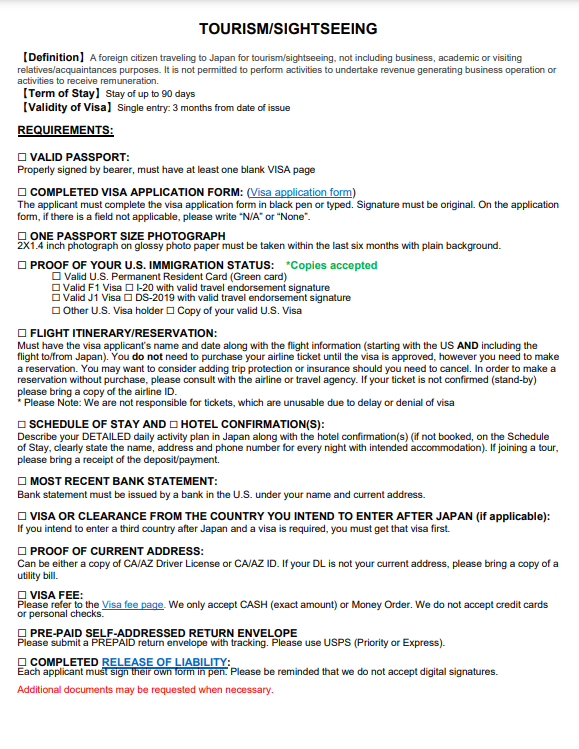 TOURISM/SIGHTSEEING

【Definition】A foreign citizen traveling to Japan for tourism/sightseeing, not including business, academic or visiting relatives/acquaintances purposes. It is not permitted to perform activities to undertake revenue generating business operation or activities to receive remuneration.
【Term of Stay】Stay of up to 90 days
【Validity of Visa】Single entry: 3 months from date of issue

REQUIREMENTS:

☐ VALID PASSPORT:
Properly signed by bearer, must have at least one blank VISA page

☐ COMPLETED VISA APPLICATION FORM: (Visa application form)
The applicant must complete the visa application form in black pen or typed. Signature must be original. On the application form, if there is a field not applicable, please write "N/A" or "None".

☐ ONE PASSPORT SIZE PHOTOGRAPH
2X1.4 inch photograph on glossy photo paper must be taken within the last six months with plain background.

☐ PROOF OF YOUR U.S. IMMIGRATION STATUS: *Copies accepted
☐ Valid U.S. Permanent Resident Card (Green card)
☐ Valid F1 Visa ☐ I-20 with valid travel endorsement signature
☐ Valid J1 Visa ☐ DS-2019 with valid travel endorsement signature
☐ Other U.S. Visa holder ☐ Copy of your valid U.S. Visa

☐ FLIGHT ITINERARY/RESERVATION:
Must have the visa applicant's name and date along with the flight information (starting with the US AND including the flight to/from Japan). You do not need to purchase your airline ticket until the visa is approved, however you need to make a reservation. You may want to consider adding trip protection or insurance should you need to cancel. In order to make a reservation without purchase, please consult with the airline or travel agency. If your ticket is not confirmed (stand-by) please bring a copy of the airline ID.
* Please Note: We are not responsible for tickets, which are unusable due to delay or denial of visa

☐ SCHEDULE OF STAY AND ☐ HOTEL CONFIRMATION(S):
Describe your DETAILED daily activity plan in Japan along with the hotel confirmation(s) (if not booked, on the Schedule of Stay, clearly state the name, address and phone number for every night with intended accommodation). If joining a tour, please bring a receipt of the deposit/payment.

☐ MOST RECENT BANK STATEMENT:
Bank statement must be issued by a bank in the U.S. under your name and current address.

☐ VISA OR CLEARANCE FROM THE COUNTRY YOU INTEND TO ENTER AFTER JAPAN (if applicable):
If you intend to enter a third country after Japan and a visa is required, you must get that visa first.

☐ PROOF OF CURRENT ADDRESS:
Can be either a copy of CA/AZ Driver License or CA/AZ ID. If your DL is not your current address, please bring a copy of a utility bill.

☐ VISA FEE:
Please refer to the Visa fee page. We only accept CASH (exact amount) or Money Order. We do not accept credit cards or personal checks.

☐ PRE-PAID SELF-ADDRESSED RETURN ENVELOPE
Please submit a PREPAID return envelope with tracking. Please use USPS (Priority or Express).

☐ COMPLETED RELEASE OF LIABILITY:
Each applicant must sign their own form in pen. Please be reminded that we do not accept digital signatures.

Additional documents may be requested when necessary.